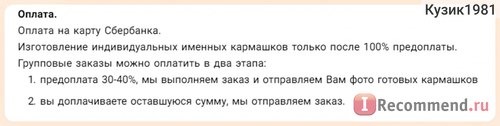 Оплата.

Кузик1981

Оплата на карту Сбербанка.

Изготовление индивидуальных именных кармашков только после 100% предоплаты.

Групповые заказы можно оплатить в два этапа:

1. предоплата 30-40%, мы выполняем заказ и отправляем Вам фото готовых кармашков

2. вы доплачиваете оставшуюся сумму, мы отправляем заказ.

IRecommend.ru